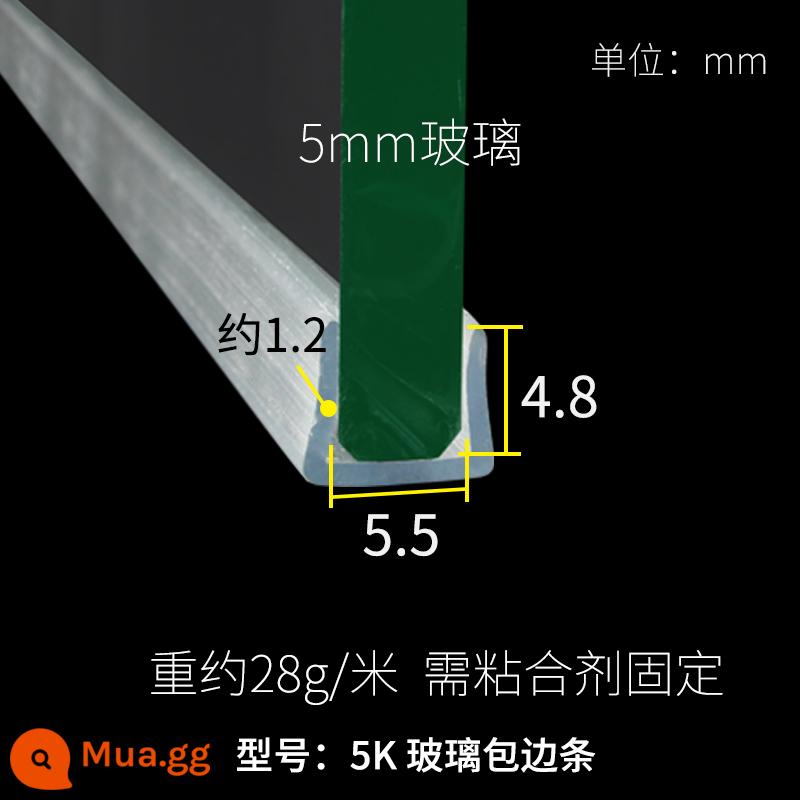 单位：mm

5mm玻璃

约1.2

4.8

5.5

重约28g/米 需粘合剂固定

Mua.gg 型号：5K 玻璃包边条